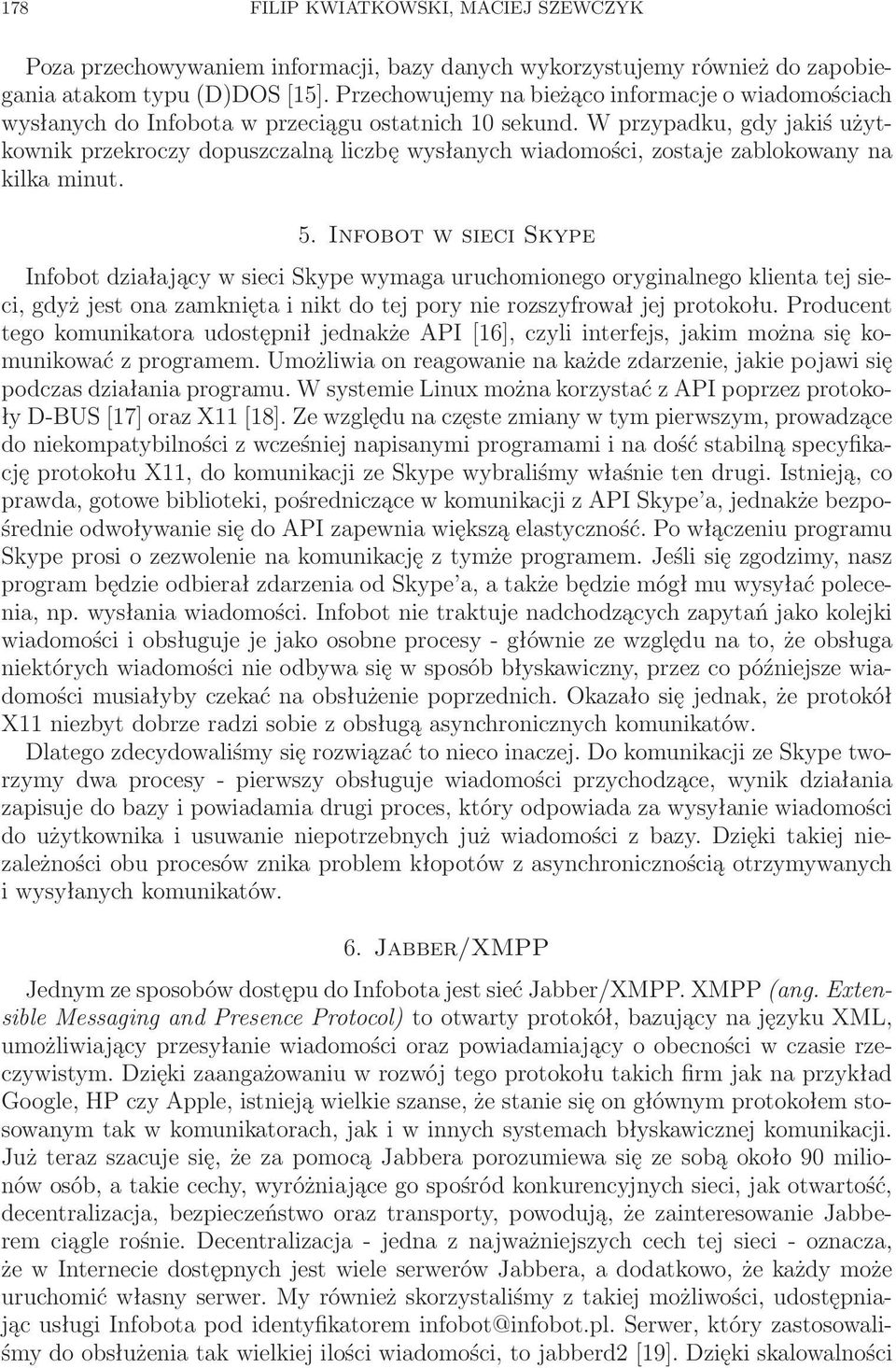 178 FILIP KWIATKOWSKI, MACIEJ SZEWCZYK

Poza przechowywaniem informacji, bazy danych wykorzystujemy również do zapobiegania atakom typu (D)DOS [15]. Przechowujemy na bieżąco informacje o wiadomościach wysłanych do Infobota w przeciągu ostatnich 10 sekund. W przypadku, gdy jakiś użytkownik przekroczy dopuszczalną liczbę wysłanych wiadomości, zostaje zablokowany na kilka minut.

5. Infobot w sieci Skype

Infobot działający w sieci Skype wymaga uruchomionego oryginalnego klienta tej sieci, gdyż jest ona zamknięta i nikt do tej pory nie rozszyfrował jej protokołu. Producent tego komunikatora udostępnił jednakże API [16], czyli interfejs, jakim można się komunikować z programem. Umożliwia on reagowanie na każde zdarzenie, jakie pojawi się podczas działania programu. W systemie Linux można korzystać z API poprzez protokoły D-BUS [17] oraz X11 [18]. Ze względu na częste zmiany w tym pierwszym, prowadzące do niekompatybilności z wcześniej napisanymi programami i na dość stabilną specyfikację protokołu X11, do komunikacji ze Skype wybraliśmy właśnie ten drugi. Istnieją, co prawda, gotowe biblioteki, pośredniczące w komunikacji z API Skype'a, jednakże bezpośrednie odwoływanie się do API zapewnia większą elastyczność. Po włączeniu programu Skype prosi o zezwolenie na komunikację z tymże programem. Jeśli się zgodzimy, nasz program będzie odbierał zdarzenia od Skype'a, a także będzie mógł mu wysyłać polecenia, np. wysłania wiadomości. Infobot nie traktuje nadchodzących zapytań jako kolejki wiadomości i obsługuje je jako osobne procesy - głównie ze względu na to, że obsługa niektórych wiadomości nie odbywa się w sposób błyskawiczny, przez co późniejsze wiadomości musiałyby czekać na obsłużenie poprzednich. Okazało się jednak, że protokół X11 niezbyt dobrze radzi sobie z obsługą asynchronicznych komunikatów.

Dlatego zdecydowaliśmy się rozwiązać to nieco inaczej. Do komunikacji ze Skype tworzymy dwa procesy - pierwszy obsługuje wiadomości przychodzące, wynik działania zapisuje do bazy i powiadamia drugi proces, który odpowiada za wysyłanie wiadomości do użytkownika i usuwanie niepotrzebnych już wiadomości z bazy. Dzięki takiej niezależności obu procesów znika problem kłopotów z asynchronicznością otrzymywanych i wysyłanych komunikatów.

6. Jabber/XMPP

Jednym ze sposobów dostępu do Infobota jest sieć Jabber/XMPP. XMPP (ang. Extensible Messaging and Presence Protocol) to otwarty protokół, bazujący na języku XML, umożliwiający przesyłanie wiadomości oraz powiadamiający o obecności w czasie rzeczywistym. Dzięki zaangażowaniu w rozwój tego protokołu takich firm jak na przykład Google, HP czy Apple, istnieją wielkie szanse, że stanie się on głównym protokołem stosowanym tak w komunikatorach, jak i w innych systemach błyskawicznej komunikacji. Już teraz szacuje się, że za pomocą Jabbera porozumiewa się ze sobą około 90 milionów osób, a takie cechy, wyróżniające go spośród konkurencyjnych sieci, jak otwartość, decentralizacja, bezpieczeństwo oraz transporty, powodują, że zainteresowanie Jabberem ciągle rośnie. Decentralizacja - jedna z najważniejszych cech tej sieci - oznacza, że w Internecie dostępnych jest wiele serwerów Jabbera, a dodatkowo, że każdy może uruchomić własny serwer. My również skorzystaliśmy z takiej możliwości, udostępniając usługi Infobota pod identyfikatorem infobot@infobot.pl. Serwer, który zastosowaliśmy do obsłużenia tak wielkiej ilości wiadomości, to jabberd2 [19]. Dzięki skalowalności